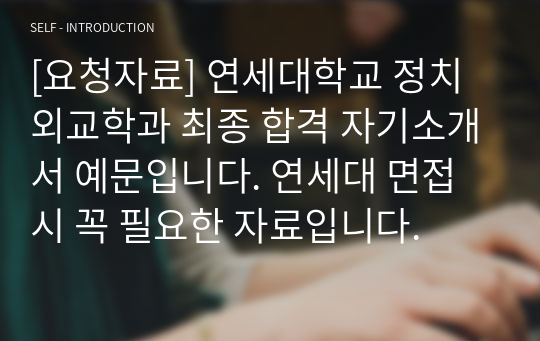 SELF - INTRODUCTION

[요청자료] 연세대학교 정치외교학과 최종 합격 자기소개서 예문입니다. 연세대 면접시 꼭 필요한 자료입니다.